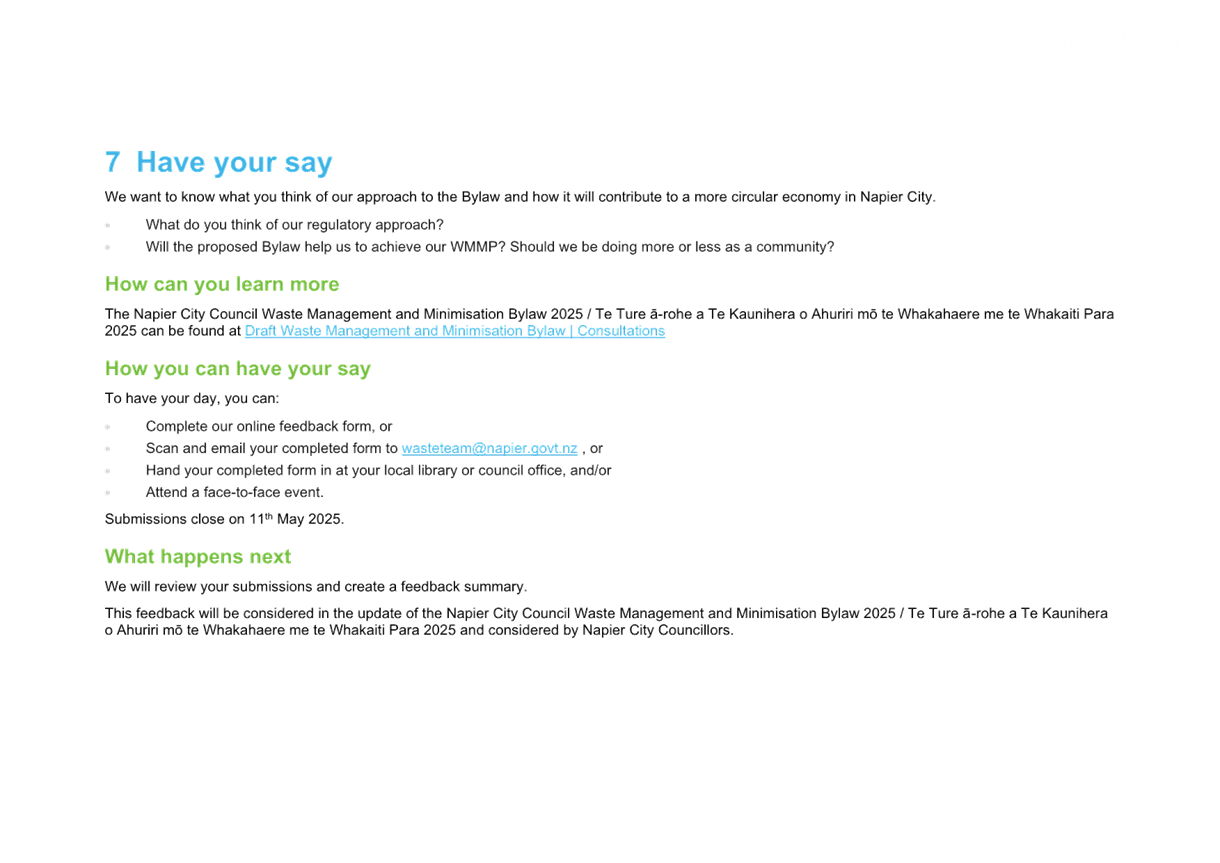 7 Have your say

We want to know what you think of our approach to the Bylaw and how it will contribute to a more circular economy in Napier City.

• What do you think of our regulatory approach?
• Will the proposed Bylaw help us to achieve our WMMP? Should we be doing more or less as a community?

How can you learn more

The Napier City Council Waste Management and Minimisation Bylaw 2025 / Te Ture ā-rohe a Te Kaunihera o Ahuriri mō te Whakahaere me te Whakaiti Para 2025 can be found at Draft Waste Management and Minimisation Bylaw | Consultations

How you can have your say

To have your day, you can:

• Complete our online feedback form, or
• Scan and email your completed form to wasteteam@napier.govt.nz , or
• Hand your completed form in at your local library or council office, and/or
• Attend a face-to-face event.

Submissions close on 11th May 2025.

What happens next

We will review your submissions and create a feedback summary.

This feedback will be considered in the update of the Napier City Council Waste Management and Minimisation Bylaw 2025 / Te Ture ā-rohe a Te Kaunihera o Ahuriri mō te Whakahaere me te Whakaiti Para 2025 and considered by Napier City Councillors.